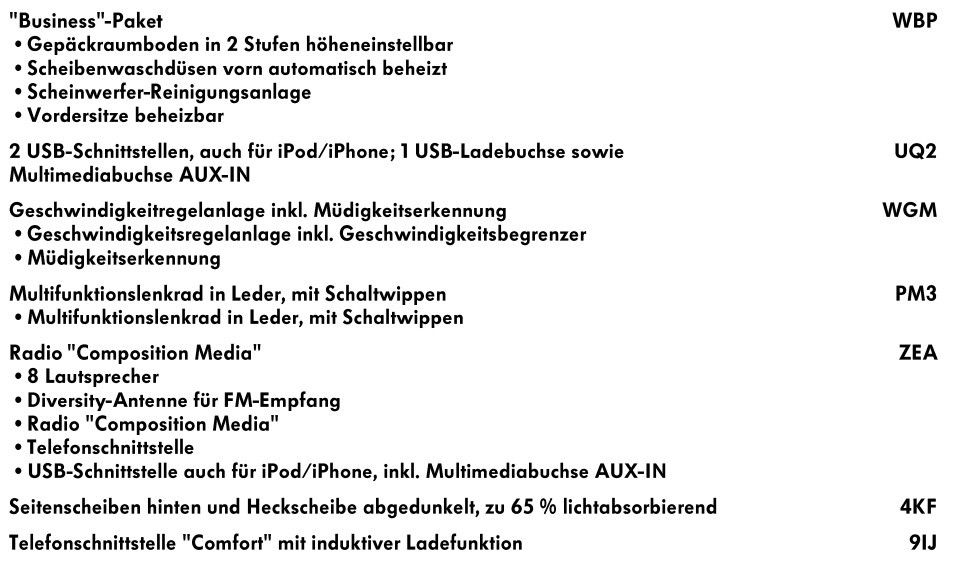 "Business"-Paket WBP
• Gepäckraumboden in 2 Stufen höheneinstellbar
• Scheibenwaschdüsen vorn automatisch beheizt
• Scheinwerfer-Reinigungsanlage
• Vordersitze beheizbar

2 USB-Schnittstellen, auch für iPod/iPhone; 1 USB-Ladebuchse sowie Multimediabuchse AUX-IN UQ2

Geschwindigkeitregelanlage inkl. Müdigkeitserkennung WGM
• Geschwindigkeitsregelanlage inkl. Geschwindigkeitsbegrenzer
• Müdigkeitserkennung

Multifunktionslenkrad in Leder, mit Schaltwippen PM3
• Multifunktionslenkrad in Leder, mit Schaltwippen

Radio "Composition Media" ZEA
• 8 Lautsprecher
• Diversity-Antenne für FM-Empfang
• Radio "Composition Media"
• Telefonschnittstelle
• USB-Schnittstelle auch für iPod/iPhone, inkl. Multimediabuchse AUX-IN

Seitenscheiben hinten und Heckscheibe abgedunkelt, zu 65 % lichtabsorbierend 4KF

Telefonschnittstelle "Comfort" mit induktiver Ladefunktion 9IJ